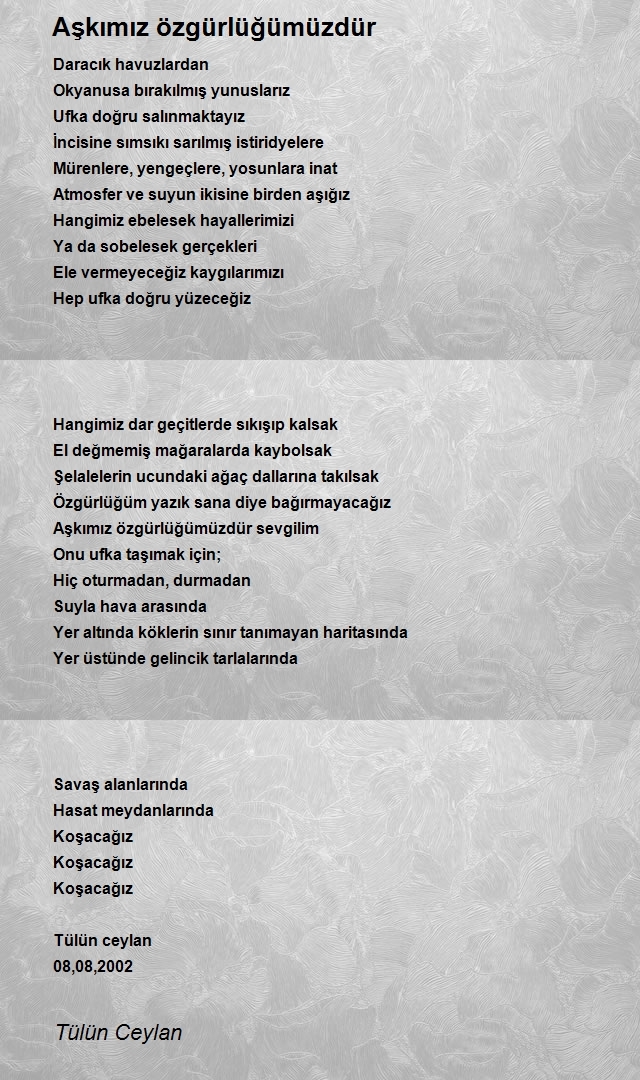 Aşkımız özgürlüğümüzdür

Daracık havuzlardan
Okyanusa bırakılmış yunuslarız
Ufka doğru salınmaktayız
İncisine sımsıkı sarılmış istiridyelere
Mürenlere, yengeçlere, yosunlara inat
Atmosfer ve suyun ikisine birden aşığız
Hangimiz ebelesek hayallerimizi
Ya da sobelesek gerçekleri
Ele vermeyeceğiz kaygılarımızı
Hep ufka doğru yüzeceğiz

Hangimiz dar geçitlerde sıkışıp kalsak
El değmemiş mağaralarda kaybolsak
Şelalelerin ucundaki ağaç dallarına takılsak
Özgürlüğüm yazık sana diye bağırmayacağız
Aşkımız özgürlüğümüzdür sevgilim
Onu ufka taşımak için;
Hiç oturmadan, durmadan
Suyla hava arasında
Yer altında köklerin sınır tanımayan haritasında
Yer üstünde gelincik tarlalarında

Savaş alanlarında
Hasat meydanlarında
Koşacağız
Koşacağız
Koşacağız

Tülün ceylan
08,08,2002

Tülün Ceylan